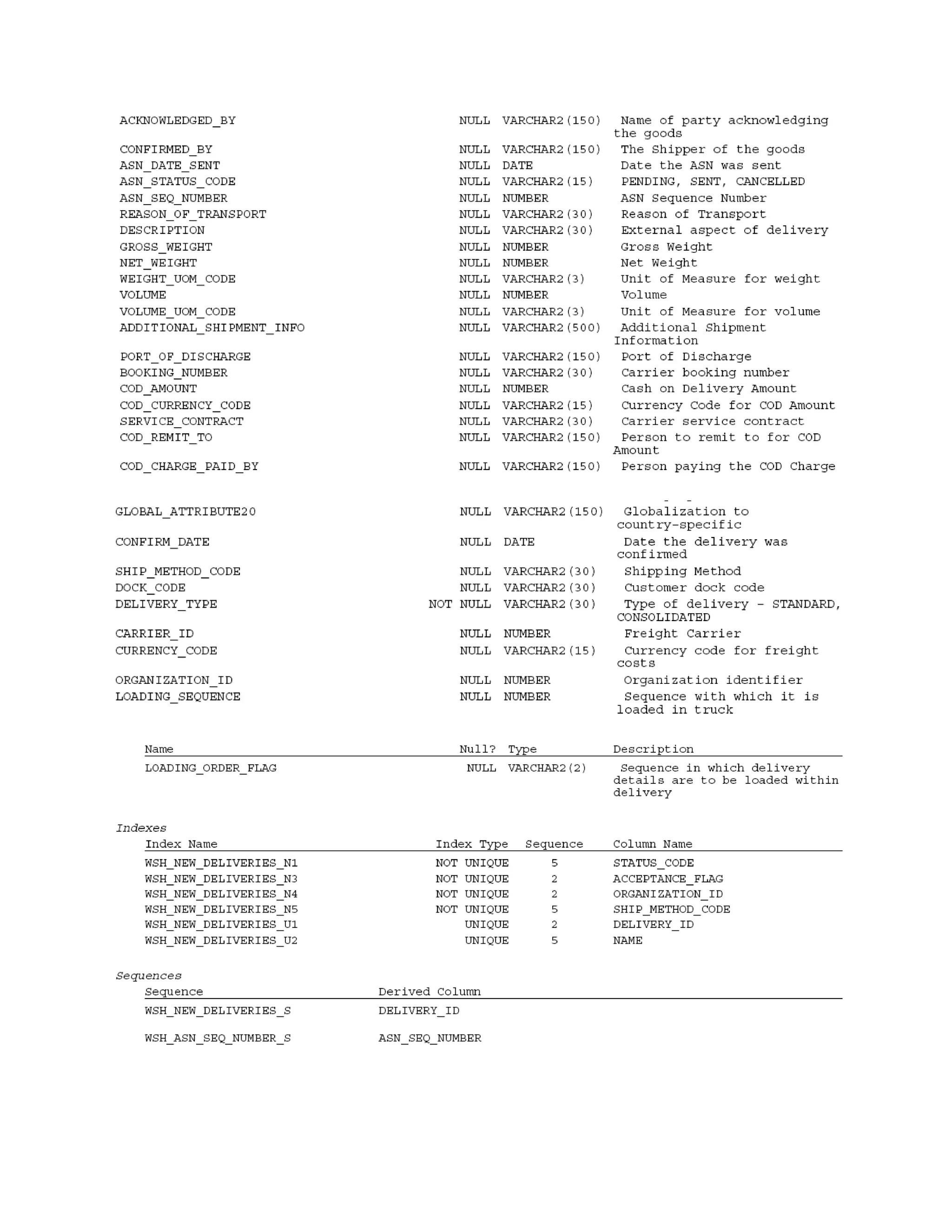 | | | | |
|---|---|---|---|
| ACKNOWLEDGED_BY | NULL | VARCHAR2(150) | Name of party acknowledging the goods |
| CONFIRMED_BY | NULL | VARCHAR2(150) | The Shipper of the goods |
| ASN_DATE_SENT | NULL | DATE | Date the ASN was sent |
| ASN_STATUS_CODE | NULL | VARCHAR2(15) | PENDING, SENT, CANCELLED |
| ASN_SEQ_NUMBER | NULL | NUMBER | ASN Sequence Number |
| REASON_OF_TRANSPORT | NULL | VARCHAR2(30) | Reason of Transport |
| DESCRIPTION | NULL | VARCHAR2(30) | External aspect of delivery |
| GROSS_WEIGHT | NULL | NUMBER | Gross Weight |
| NET_WEIGHT | NULL | NUMBER | Net Weight |
| WEIGHT_UOM_CODE | NULL | VARCHAR2(3) | Unit of Measure for weight |
| VOLUME | NULL | NUMBER | Volume |
| VOLUME_UOM_CODE | NULL | VARCHAR2(3) | Unit of Measure for volume |
| ADDITIONAL_SHIPMENT_INFO | NULL | VARCHAR2(500) | Additional Shipment Information |
| PORT_OF_DISCHARGE | NULL | VARCHAR2(150) | Port of Discharge |
| BOOKING_NUMBER | NULL | VARCHAR2(30) | Carrier booking number |
| COD_AMOUNT | NULL | NUMBER | Cash on Delivery Amount |
| COD_CURRENCY_CODE | NULL | VARCHAR2(15) | Currency Code for COD Amount |
| SERVICE_CONTRACT | NULL | VARCHAR2(30) | Carrier service contract |
| COD_REMIT_TO | NULL | VARCHAR2(150) | Person to remit to for COD Amount |
| COD_CHARGE_PAID_BY | NULL | VARCHAR2(150) | Person paying the COD Charge |
| GLOBAL_ATTRIBUTE20 | NULL | VARCHAR2(150) | Globalization to country-specific |
| CONFIRM_DATE | NULL | DATE | Date the delivery was confirmed |
| SHIP_METHOD_CODE | NULL | VARCHAR2(30) | Shipping Method |
| DOCK_CODE | NULL | VARCHAR2(30) | Customer dock code |
| DELIVERY_TYPE | NOT NULL | VARCHAR2(30) | Type of delivery - STANDARD, CONSOLIDATED |
| CARRIER_ID | NULL | NUMBER | Freight Carrier |
| CURRENCY_CODE | NULL | VARCHAR2(15) | Currency code for freight costs |
| ORGANIZATION_ID | NULL | NUMBER | Organization identifier |
| LOADING_SEQUENCE | NULL | NUMBER | Sequence with which it is loaded in truck |

| Name | Null? | Type | Description |
|---|---|---|---|
| LOADING_ORDER_FLAG | NULL | VARCHAR2(2) | Sequence in which delivery details are to be loaded within delivery |

Indexes

| Index Name | Index Type | Sequence | Column Name |
|---|---|---|---|
| WSH_NEW_DELIVERIES_N1 | NOT UNIQUE | 5 | STATUS_CODE |
| WSH_NEW_DELIVERIES_N3 | NOT UNIQUE | 2 | ACCEPTANCE_FLAG |
| WSH_NEW_DELIVERIES_N4 | NOT UNIQUE | 2 | ORGANIZATION_ID |
| WSH_NEW_DELIVERIES_N5 | NOT UNIQUE | 5 | SHIP_METHOD_CODE |
| WSH_NEW_DELIVERIES_U1 | UNIQUE | 2 | DELIVERY_ID |
| WSH_NEW_DELIVERIES_U2 | UNIQUE | 5 | NAME |

Sequences

| Sequence | Derived Column |
|---|---|
| WSH_NEW_DELIVERIES_S | DELIVERY_ID |
| WSH_ASN_SEQ_NUMBER_S | ASN_SEQ_NUMBER |